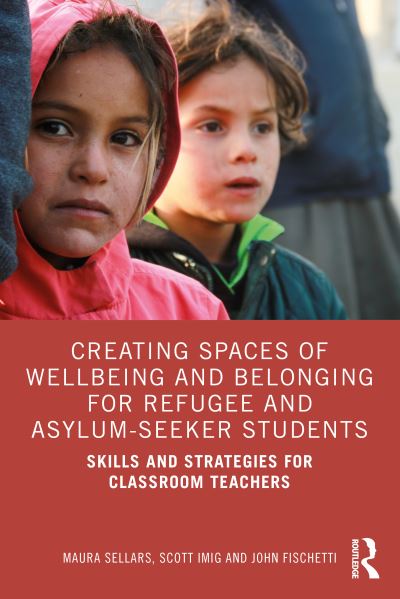 CREATING SPACES OF WELLBEING AND BELONGING FOR REFUGEE AND ASYLUM-SEEKER STUDENTS

SKILLS AND STRATEGIES FOR CLASSROOM TEACHERS

MAURA SELLARS, SCOTT IMIG AND JOHN FISCHETTI

ROUTLEDGE